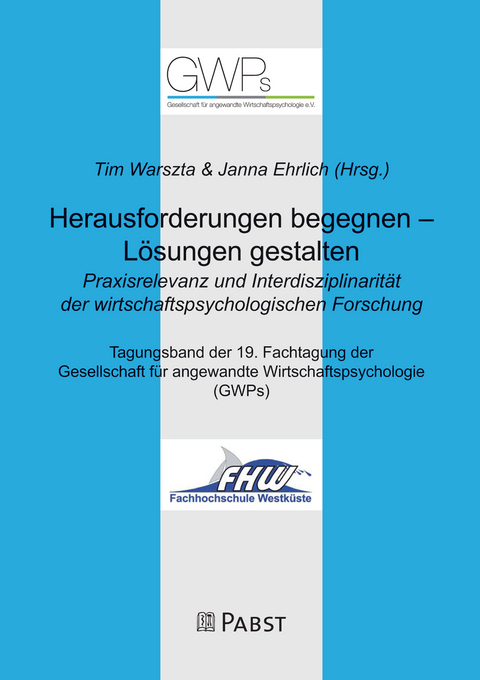 GWPs
Gesellschaft für angewandte Wirtschaftspsychologie e.V.

Tim Warszta & Janna Ehrlich (Hrsg.)

Herausforderungen begegnen – Lösungen gestalten
Praxisrelevanz und Interdisziplinarität der wirtschaftspsychologischen Forschung

Tagungsband der 19. Fachtagung der Gesellschaft für angewandte Wirtschaftspsychologie (GWPs)

FHW
Fachhochschule Westküste

PABST